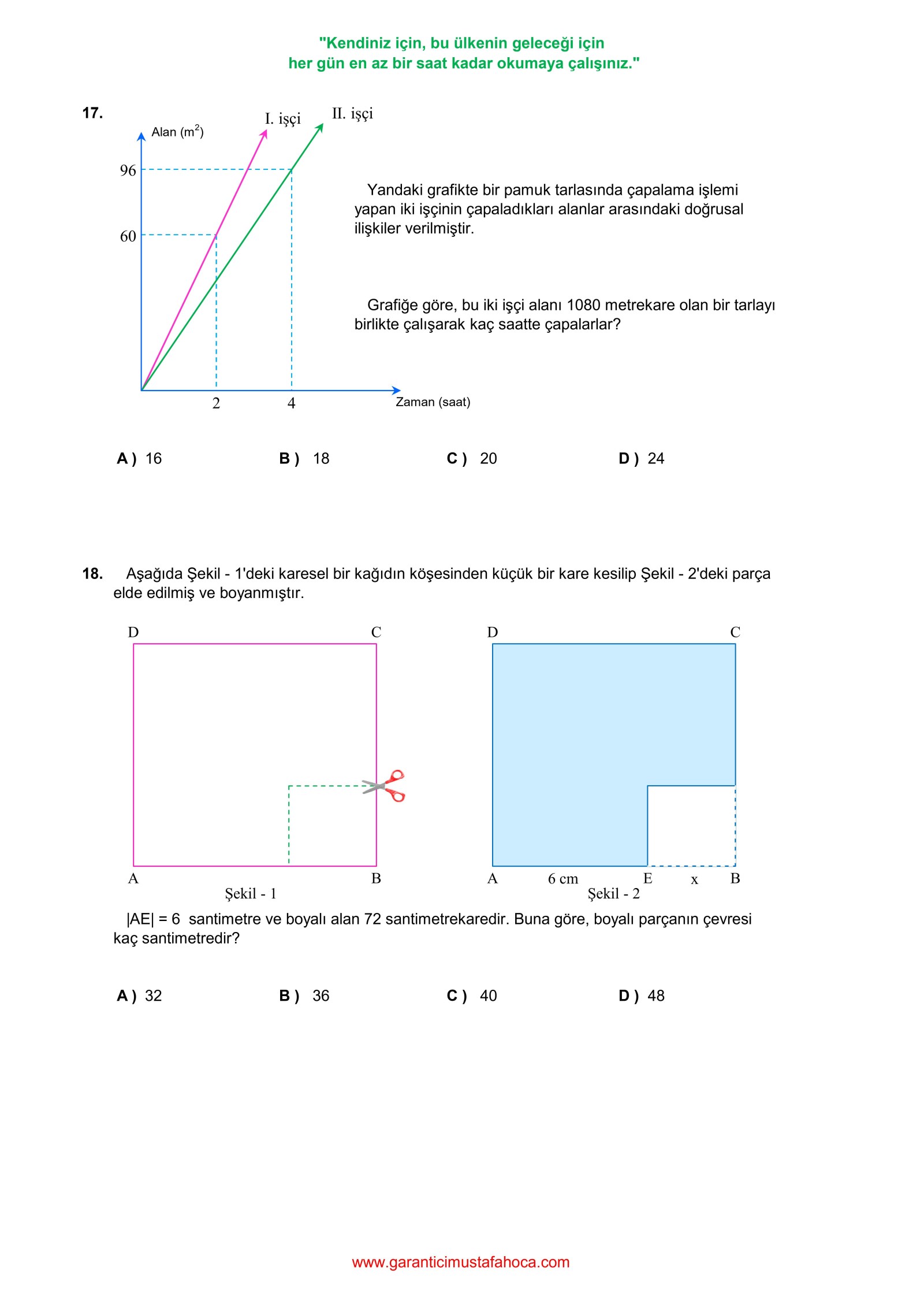 "Kendiniz için, bu ülkenin geleceği için
her gün en az bir saat kadar okumaya çalışınız."

17.

Alan ($m^2$)

I. işçi

II. işçi

96

60

2

4

Zaman (saat)

Yandaki grafikte bir pamuk tarlasında çapalama işlemi yapan iki işçinin çapaladıkları alanlar arasındaki doğrusal ilişkiler verilmiştir.

Grafiğe göre, bu iki işçi alanı 1080 metrekare olan bir tarlayı birlikte çalışarak kaç saatte çapalarlar?

A ) 16    B ) 18    C ) 20    D ) 24

18. Aşağıda Şekil - 1'deki karesel bir kağıdın köşesinden küçük bir kare kesilip Şekil - 2'deki parça elde edilmiş ve boyanmıştır.

D C

A B

Şekil - 1

D C

A 6 cm E x B

Şekil - 2

|AE| = 6 santimetre ve boyalı alan 72 santimetrekaredir. Buna göre, boyalı parçanın çevresi kaç santimetredir?

A ) 32    B ) 36    C ) 40    D ) 48

www.garanticimustafahoca.com